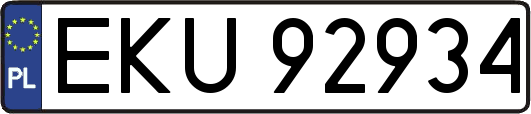 PL
EKU 92934